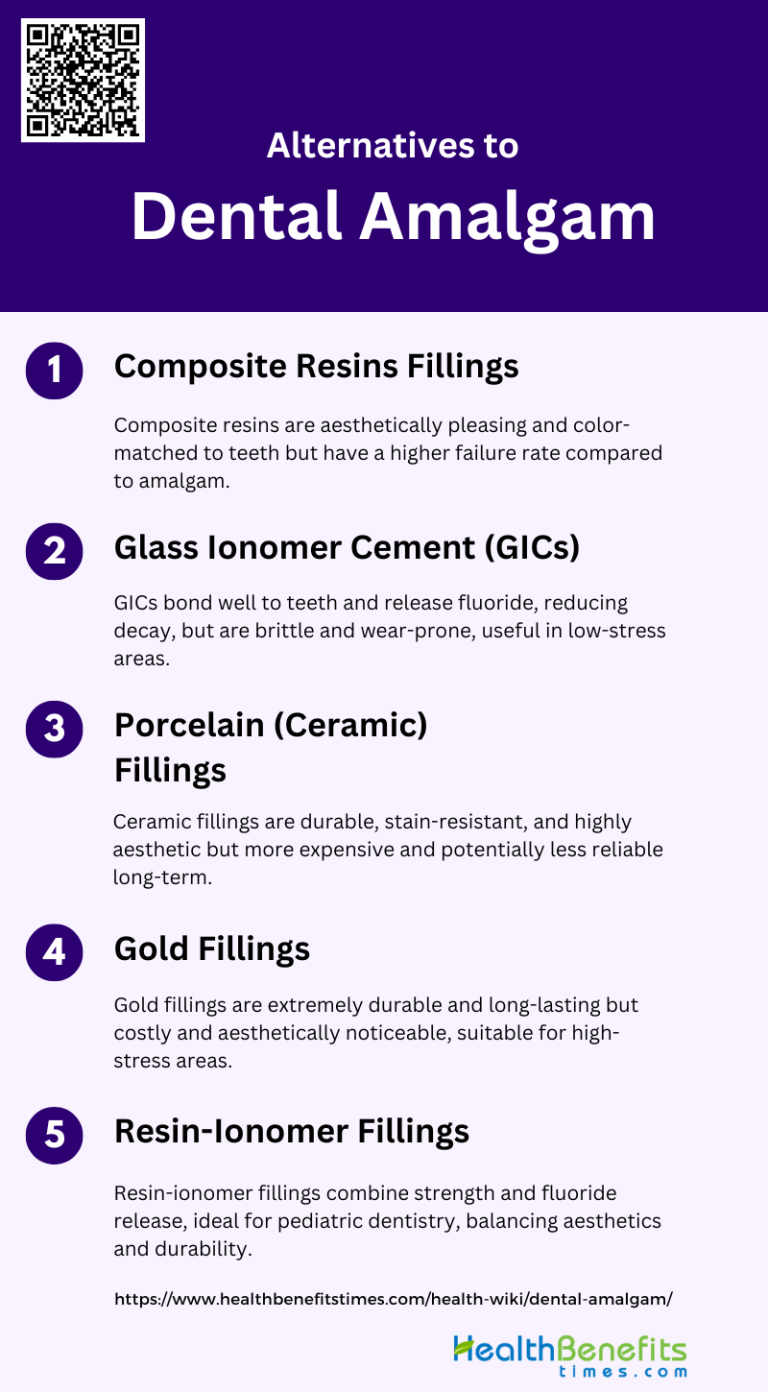 Alternatives to

Dental Amalgam

1

Composite Resins Fillings

Composite resins are aesthetically pleasing and color-matched to teeth but have a higher failure rate compared to amalgam.

2

Glass Ionomer Cement (GICs)

GICs bond well to teeth and release fluoride, reducing decay, but are brittle and wear-prone, useful in low-stress areas.

3

Porcelain (Ceramic) Fillings

Ceramic fillings are durable, stain-resistant, and highly aesthetic but more expensive and potentially less reliable long-term.

4

Gold Fillings

Gold fillings are extremely durable and long-lasting but costly and aesthetically noticeable, suitable for high-stress areas.

5

Resin-Ionomer Fillings

Resin-ionomer fillings combine strength and fluoride release, ideal for pediatric dentistry, balancing aesthetics and durability.

https://www.healthbenefitstimes.com/health-wiki/dental-amalgam/

HealthBenefits
times.com